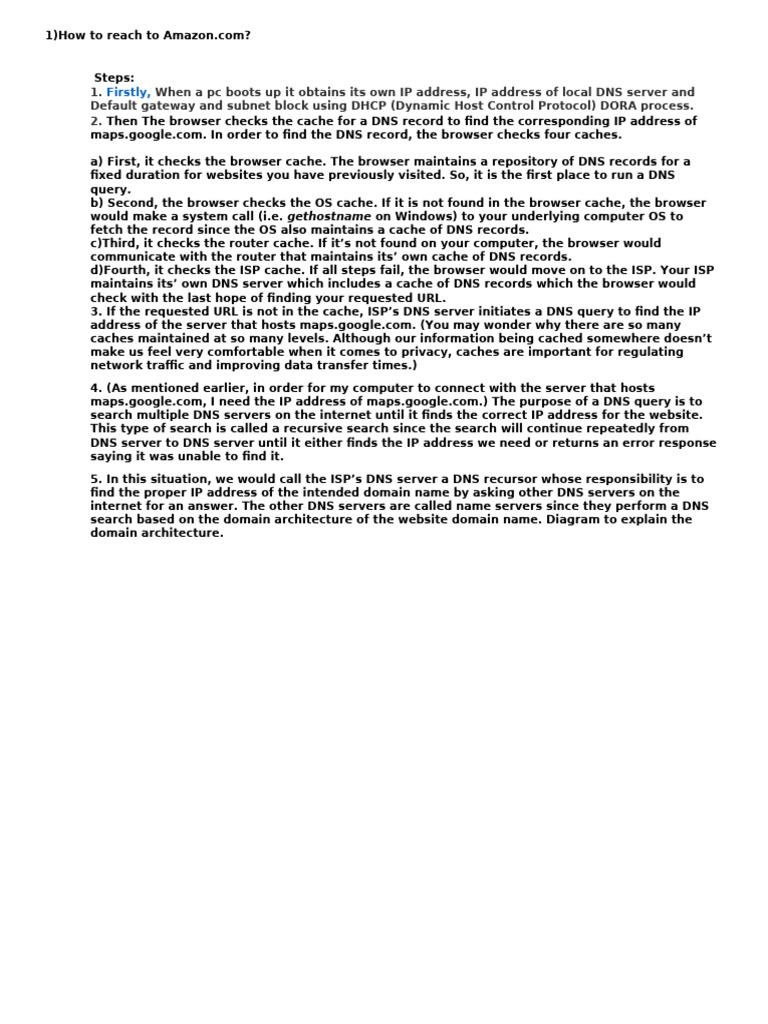 1)How to reach to Amazon.com?

Steps:
1. Firstly, When a pc boots up it obtains its own IP address, IP address of local DNS server and Default gateway and subnet block using DHCP (Dynamic Host Control Protocol) DORA process.
2. Then The browser checks the cache for a DNS record to find the corresponding IP address of maps.google.com. In order to find the DNS record, the browser checks four caches.

a) First, it checks the browser cache. The browser maintains a repository of DNS records for a fixed duration for websites you have previously visited. So, it is the first place to run a DNS query.
b) Second, the browser checks the OS cache. If it is not found in the browser cache, the browser would make a system call (i.e. gethostname on Windows) to your underlying computer OS to fetch the record since the OS also maintains a cache of DNS records.
c)Third, it checks the router cache. If it's not found on your computer, the browser would communicate with the router that maintains its' own cache of DNS records.
d)Fourth, it checks the ISP cache. If all steps fail, the browser would move on to the ISP. Your ISP maintains its' own DNS server which includes a cache of DNS records which the browser would check with the last hope of finding your requested URL.
3. If the requested URL is not in the cache, ISP's DNS server initiates a DNS query to find the IP address of the server that hosts maps.google.com. (You may wonder why there are so many caches maintained at so many levels. Although our information being cached somewhere doesn't make us feel very comfortable when it comes to privacy, caches are important for regulating network traffic and improving data transfer times.)

4. (As mentioned earlier, in order for my computer to connect with the server that hosts maps.google.com, I need the IP address of maps.google.com.) The purpose of a DNS query is to search multiple DNS servers on the internet until it finds the correct IP address for the website. This type of search is called a recursive search since the search will continue repeatedly from DNS server to DNS server until it either finds the IP address we need or returns an error response saying it was unable to find it.

5. In this situation, we would call the ISP's DNS server a DNS recursor whose responsibility is to find the proper IP address of the intended domain name by asking other DNS servers on the internet for an answer. The other DNS servers are called name servers since they perform a DNS search based on the domain architecture of the website domain name. Diagram to explain the domain architecture.